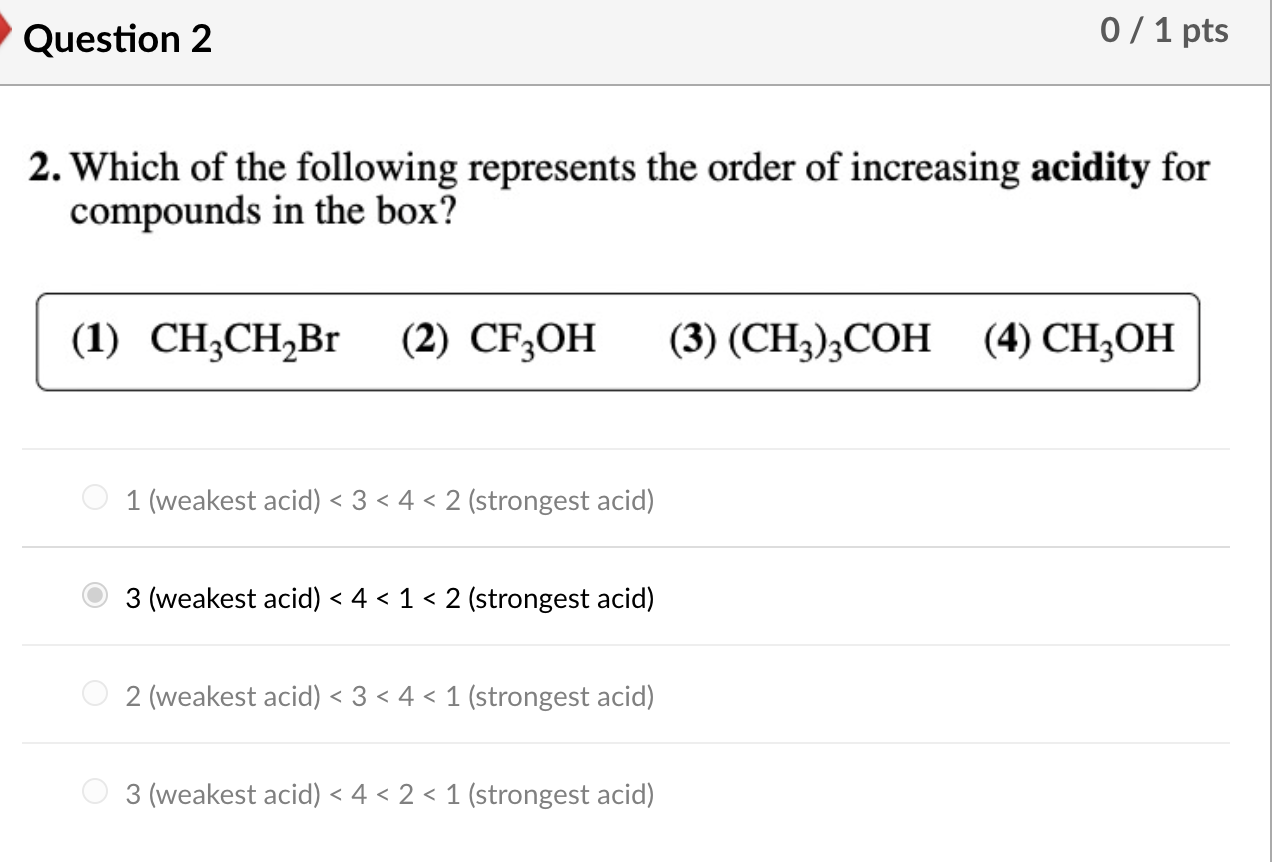 Question 2

0 / 1 pts

2. Which of the following represents the order of increasing **acidity** for compounds in the box?

(1) $CH_3CH_2Br$ (2) $CF_3OH$ (3) $(CH_3)_3COH$ (4) $CH_3OH$

1 (weakest acid) < 3 < 4 < 2 (strongest acid)

3 (weakest acid) < 4 < 1 < 2 (strongest acid)

2 (weakest acid) < 3 < 4 < 1 (strongest acid)

3 (weakest acid) < 4 < 2 < 1 (strongest acid)